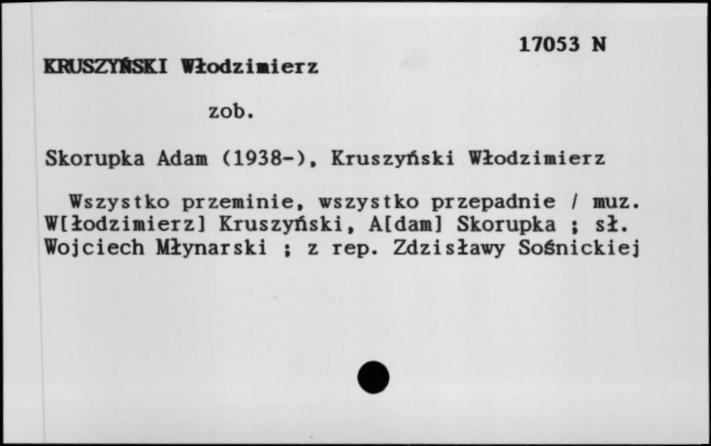 17053 N

KRUSZYŃSKI Włodzimierz

zob.

Skorupka Adam (1938-), Kruszyński Włodzimierz

Wszystko przeminie, wszystko przepadnie / muz. W[łodzimierz] Kruszyński, A[dam] Skorupka ; sł. Wojciech Młynarski ; z rep. Zdzisławy Sośnickiej